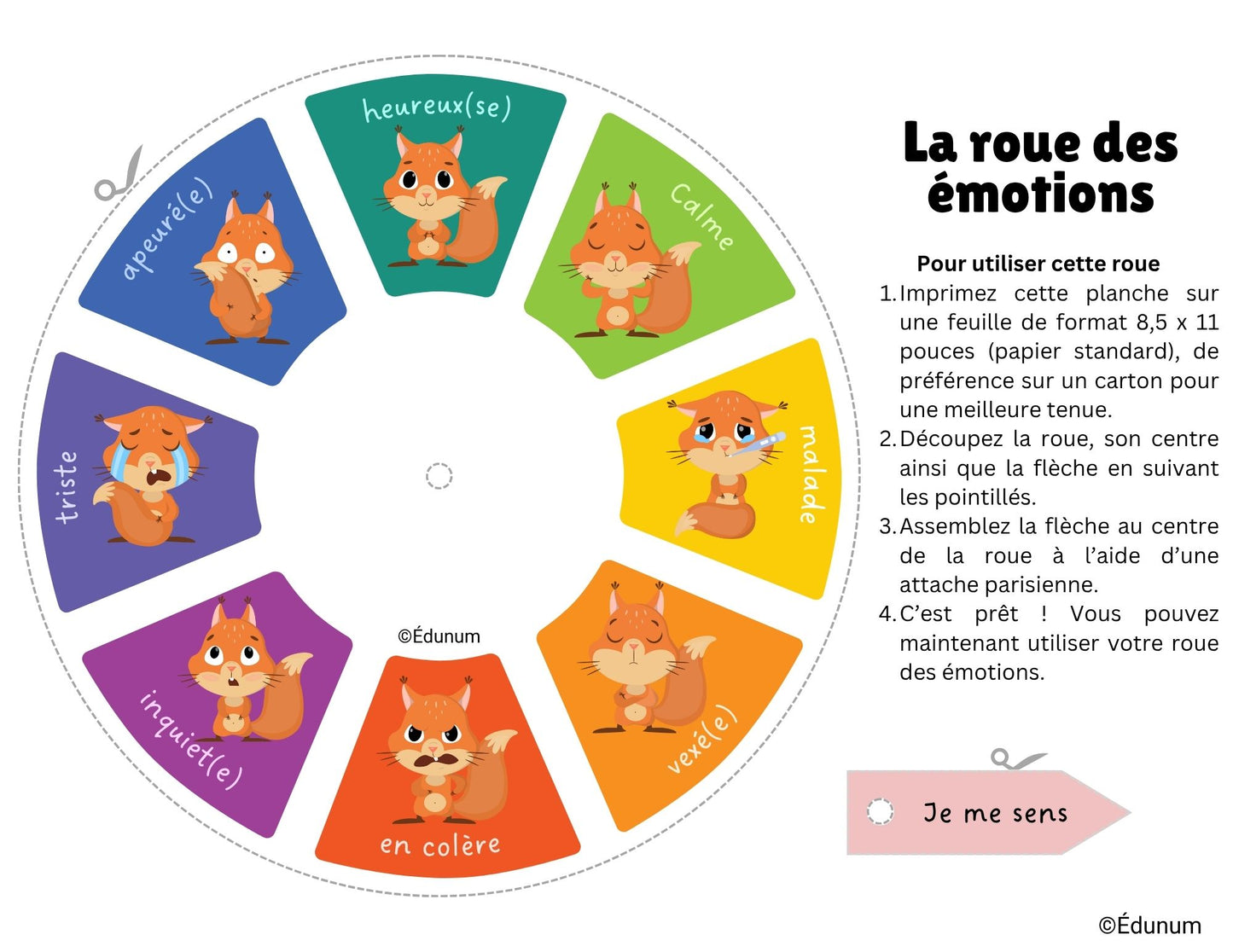 heureux(se)

Calme

malade

vexé(e)

en colère

inquiet(e)

triste

apeuré(e)

©Édunum

La roue des émotions

Pour utiliser cette roue

1. Imprimez cette planche sur une feuille de format 8,5 x 11 pouces (papier standard), de préférence sur un carton pour une meilleure tenue.
2. Découpez la roue, son centre ainsi que la flèche en suivant les pointillés.
3. Assemblez la flèche au centre de la roue à l'aide d'une attache parisienne.
4. C'est prêt ! Vous pouvez maintenant utiliser votre roue des émotions.

Je me sens

©Édunum